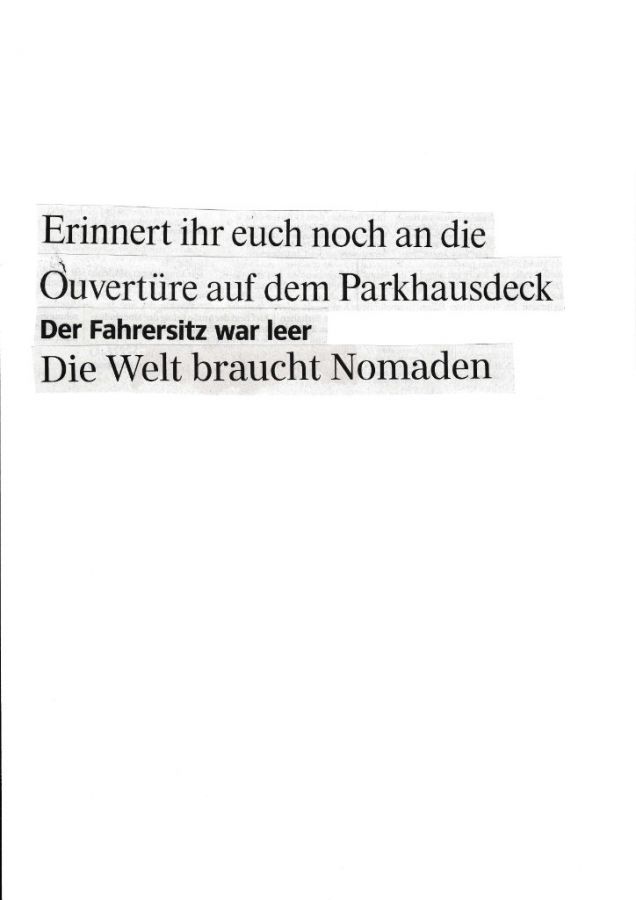 Erinnert ihr euch noch an die

Ouvertüre auf dem Parkhausdeck

Der Fahrersitz war leer

Die Welt braucht Nomaden